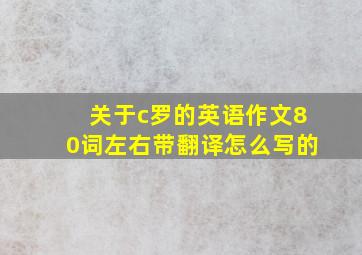 关于c罗的英语作文80词左右带翻译怎么写的